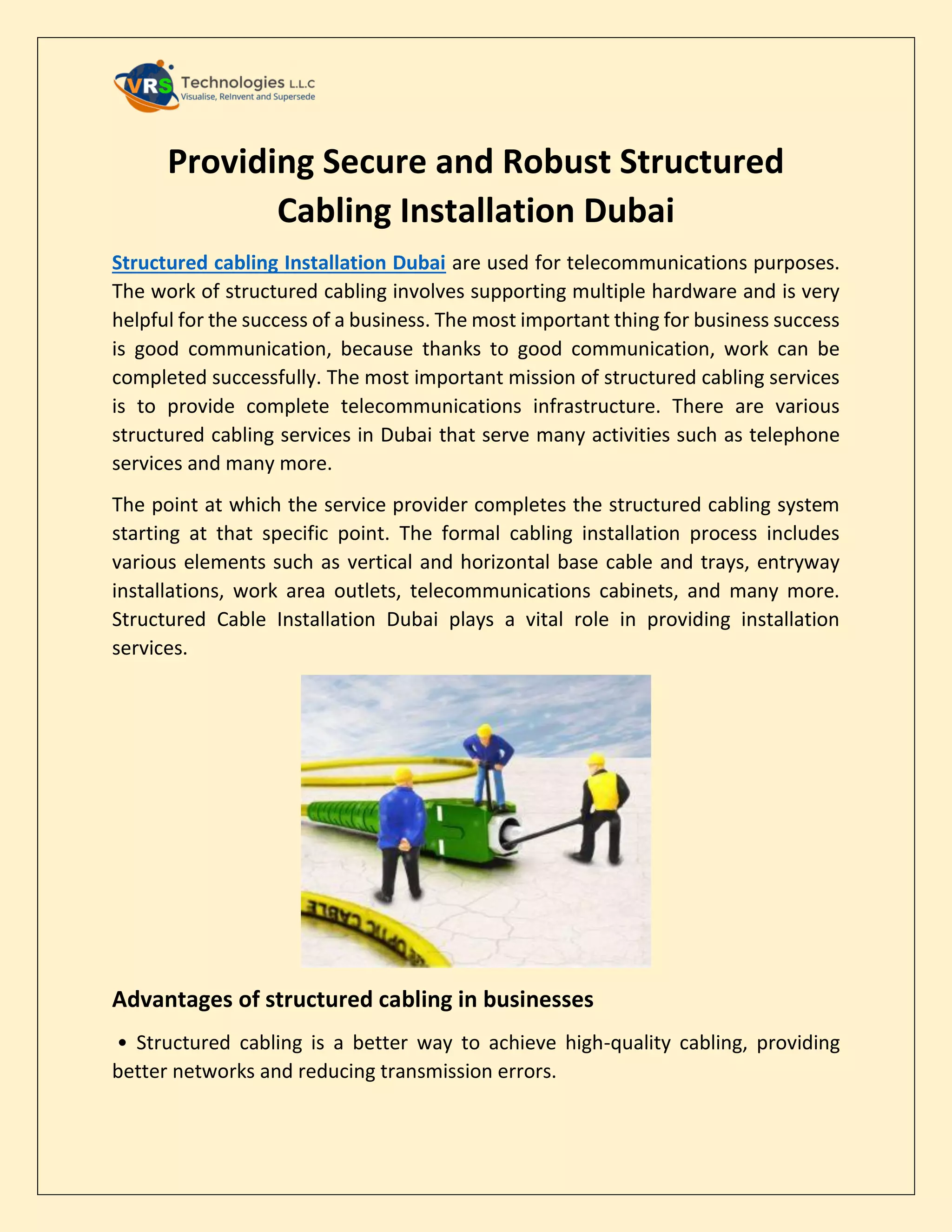 VRS Technologies L.L.C
Visualise, ReInvent and Supersede

Providing Secure and Robust Structured Cabling Installation Dubai

Structured cabling Installation Dubai are used for telecommunications purposes. The work of structured cabling involves supporting multiple hardware and is very helpful for the success of a business. The most important thing for business success is good communication, because thanks to good communication, work can be completed successfully. The most important mission of structured cabling services is to provide complete telecommunications infrastructure. There are various structured cabling services in Dubai that serve many activities such as telephone services and many more.

The point at which the service provider completes the structured cabling system starting at that specific point. The formal cabling installation process includes various elements such as vertical and horizontal base cable and trays, entryway installations, work area outlets, telecommunications cabinets, and many more. Structured Cable Installation Dubai plays a vital role in providing installation services.

OPTIC CABLE

Advantages of structured cabling in businesses

• Structured cabling is a better way to achieve high-quality cabling, providing better networks and reducing transmission errors.